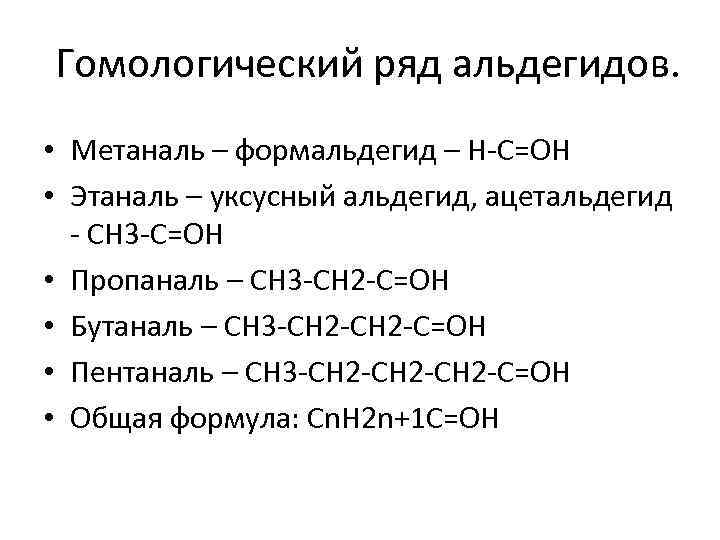 Гомологический ряд альдегидов.

• Метаналь – формальдегид – H-C=OH
• Этаналь – уксусный альдегид, ацетальдегид - CH3-C=OH
• Пропаналь – CH3-CH2-C=OH
• Бутаналь – CH3-CH2-CH2-C=OH
• Пентаналь – CH3-CH2-CH2-CH2-C=OH
• Общая формула: CnH2n+1C=OH